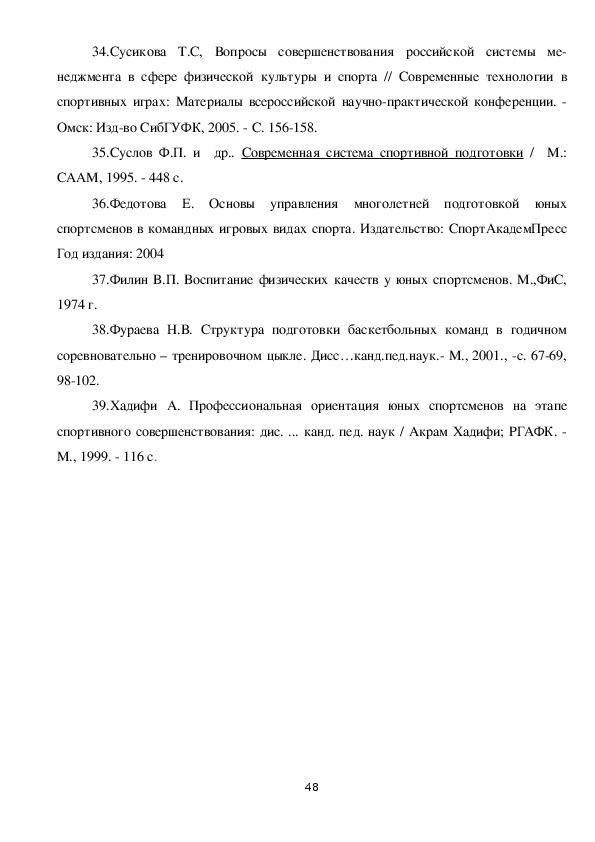 34.Сусикова Т.С, Вопросы совершенствования российской системы менеджмента в сфере физической культуры и спорта // Современные технологии в спортивных играх: Материалы всероссийской научно-практической конференции. - Омск: Изд-во СибГУФК, 2005. - С. 156-158.

35.Суслов Ф.П. и др.. Современная система спортивной подготовки / М.: СААМ, 1995. - 448 с.

36.Федотова Е. Основы управления многолетней подготовкой юных спортсменов в командных игровых видах спорта. Издательство: СпортАкадемПресс Год издания: 2004

37.Филин В.П. Воспитание физических качеств у юных спортсменов. М.,ФиС, 1974 г.

38.Фураева Н.В. Структура подготовки баскетбольных команд в годичном соревновательно – тренировочном цыкле. Дисс…канд.пед.наук.- М., 2001., -с. 67-69, 98-102.

39.Хадифи А. Профессиональная ориентация юных спортсменов на этапе спортивного совершенствования: дис. ... канд. пед. наук / Акрам Хадифи; РГАФК. - М., 1999. - 116 с.

48